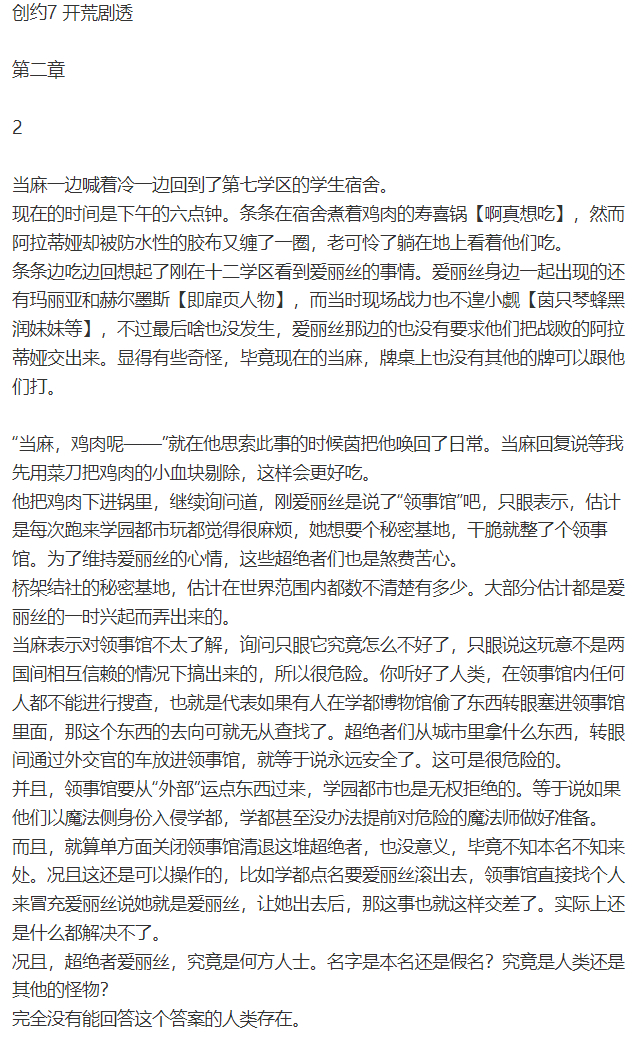 创约7 开荒剧透

第二章

2

当麻一边喊着冷一边回到了第七学区的学生宿舍。
现在的时间是下午的六点钟。条条在宿舍煮着鸡肉的寿喜锅【啊真想吃】，然而阿拉蒂娅却被防水性的胶布又缠了一圈，老可怜了躺在地上看着他们吃。
条条边吃边回想起了刚在十二学区看到爱丽丝的事情。爱丽丝身边一起出现的还有玛丽亚和赫尔墨斯【即扉页人物】，而当时现场战力也不遑小觑【茵只琴蜂黑润妹妹等】，不过最后啥也没发生，爱丽丝那边的也没有要求他们把战败的阿拉蒂娅交出来。显得有些奇怪，毕竟现在的当麻，牌桌上也没有其他的牌可以跟他们打。

“当麻，鸡肉呢——”就在他思索此事的时候茵把他唤回了日常。当麻回复说等我先用菜刀把鸡肉的小血块剔除，这样会更好吃。
他把鸡肉下进锅里，继续询问道，刚爱丽丝是说了“领事馆”吧，只眼表示，估计是每次跑来学园都市玩都觉得很麻烦，她想要个秘密基地，干脆就整了个领事馆。为了维持爱丽丝的心情，这些超绝者们也是煞费苦心。
桥架结社的秘密基地，估计在世界范围内都数不清楚有多少。大部分估计都是爱丽丝的一时兴起而弄出来的。
当麻表示对领事馆不太了解，询问只眼它究竟怎么不好了，只眼说这玩意不是两国间相互信赖的情况下搞出来的，所以很危险。你听好了人类，在领事馆内任何人都不能进行搜查，也就是代表如果有人在学都博物馆偷了东西转眼塞进领事馆里面，那这个东西的去向可就无从查找了。超绝者们从城市里拿什么东西，转眼间通过外交官的车放进领事馆，就等于说永远安全了。这可是很危险的。
并且，领事馆要从“外部”运点东西过来，学园都市也是无权拒绝的。等于说如果他们以魔法侧身份入侵学都，学都甚至没办法提前对危险的魔法师做好准备。
而且，就算单方面关闭领事馆清退这堆超绝者，也没意义，毕竟不知本名不知来处。况且这还是可以操作的，比如学都点名要爱丽丝滚出去，领事馆直接找个人来冒充爱丽丝说她就是爱丽丝，让她出去后，那这事也就这样交差了。实际上还是什么都解决不了。
况且，超绝者爱丽丝，究竟是何方人士。名字是本名还是假名？究竟是人类还是其他的怪物？
完全没有能回答这个答案的人类存在。